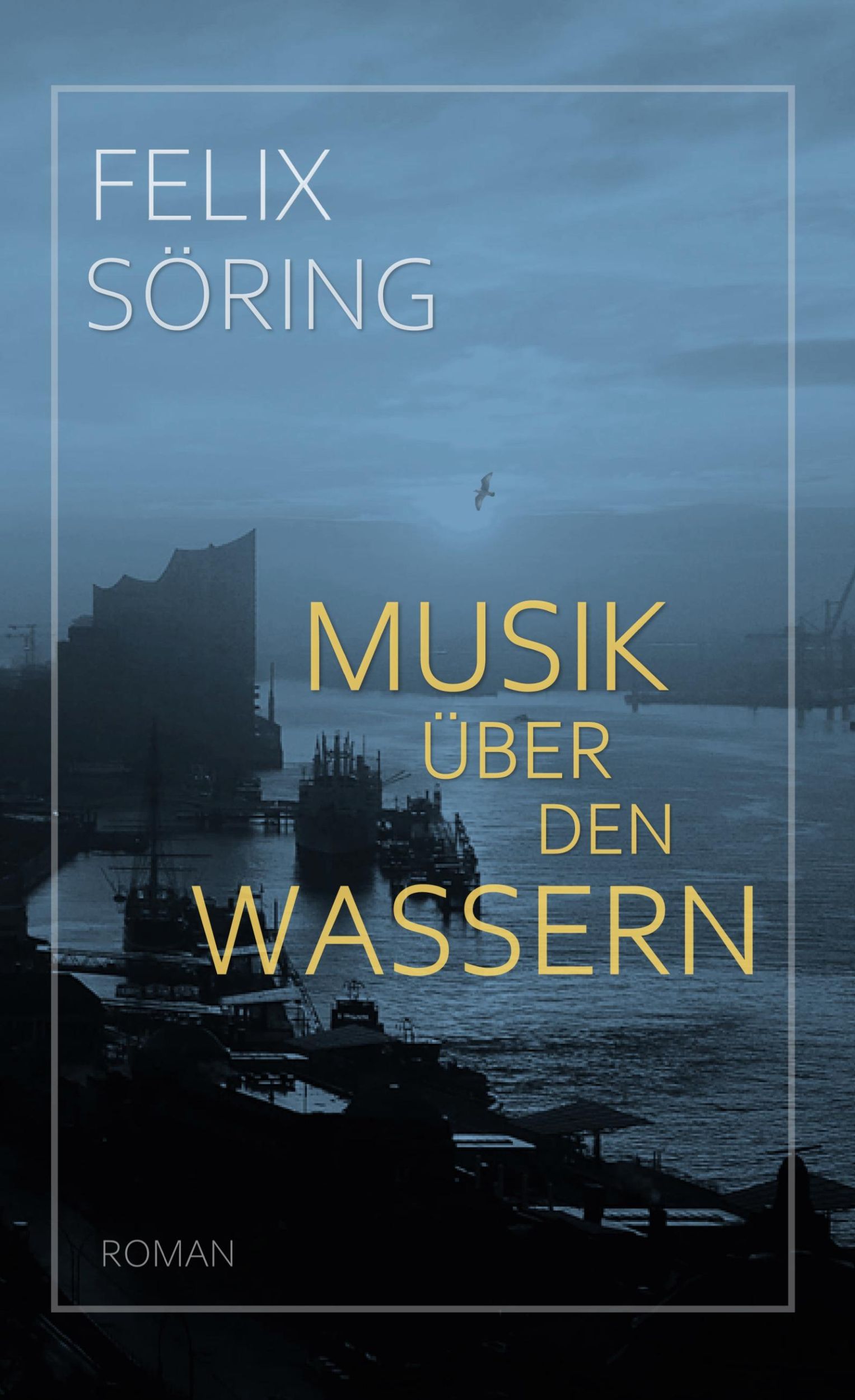 FELIX
SÖRING

MUSIK
ÜBER
DEN
WASSERN

ROMAN